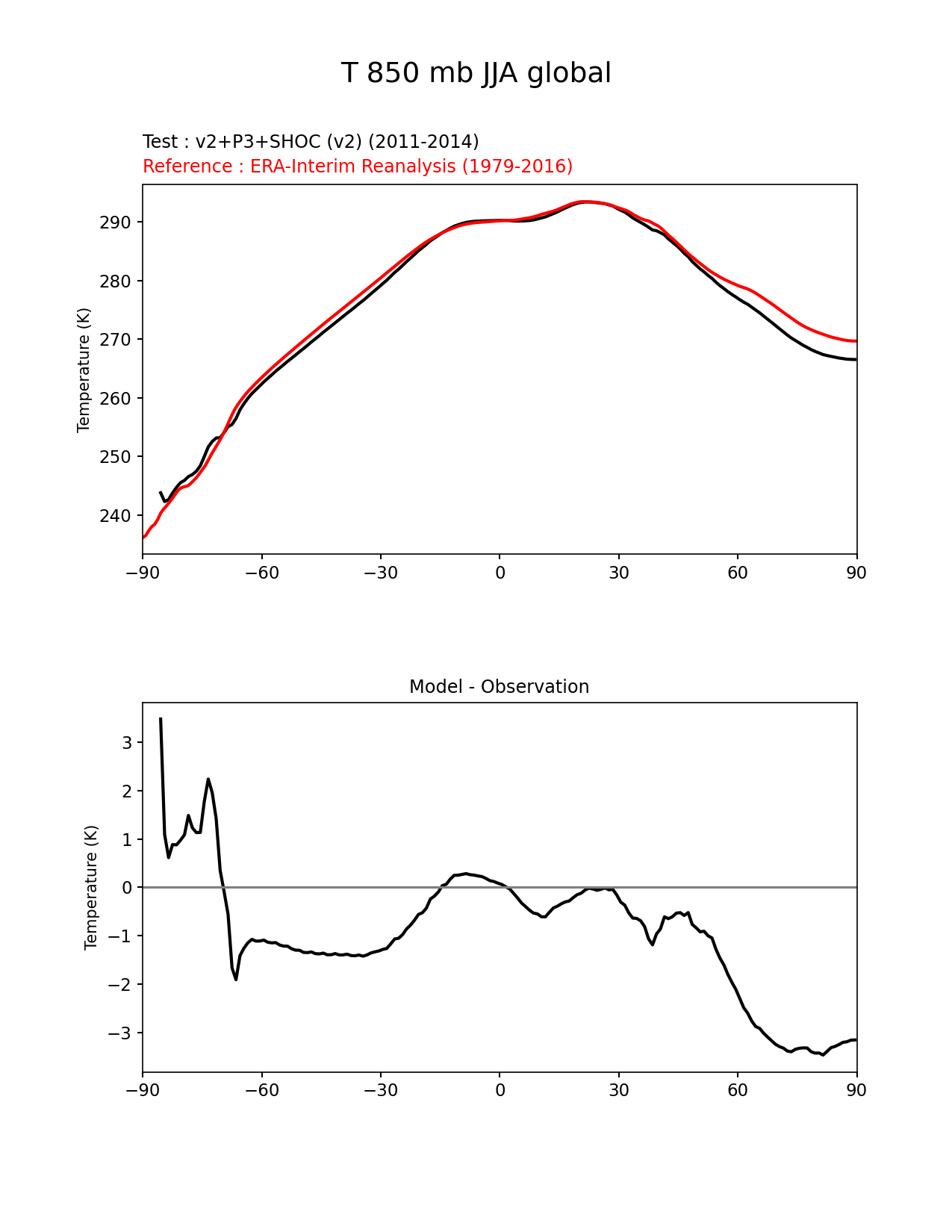 T 850 mb JJA global

Test : v2+P3+SHOC (v2) (2011-2014)
Reference : ERA-Interim Reanalysis (1979-2016)

Temperature (K)

290
280
270
260
250
240

−90 −60 −30 0 30 60 90

Model - Observation

Temperature (K)

3
2
1
0
−1
−2
−3

−90 −60 −30 0 30 60 90